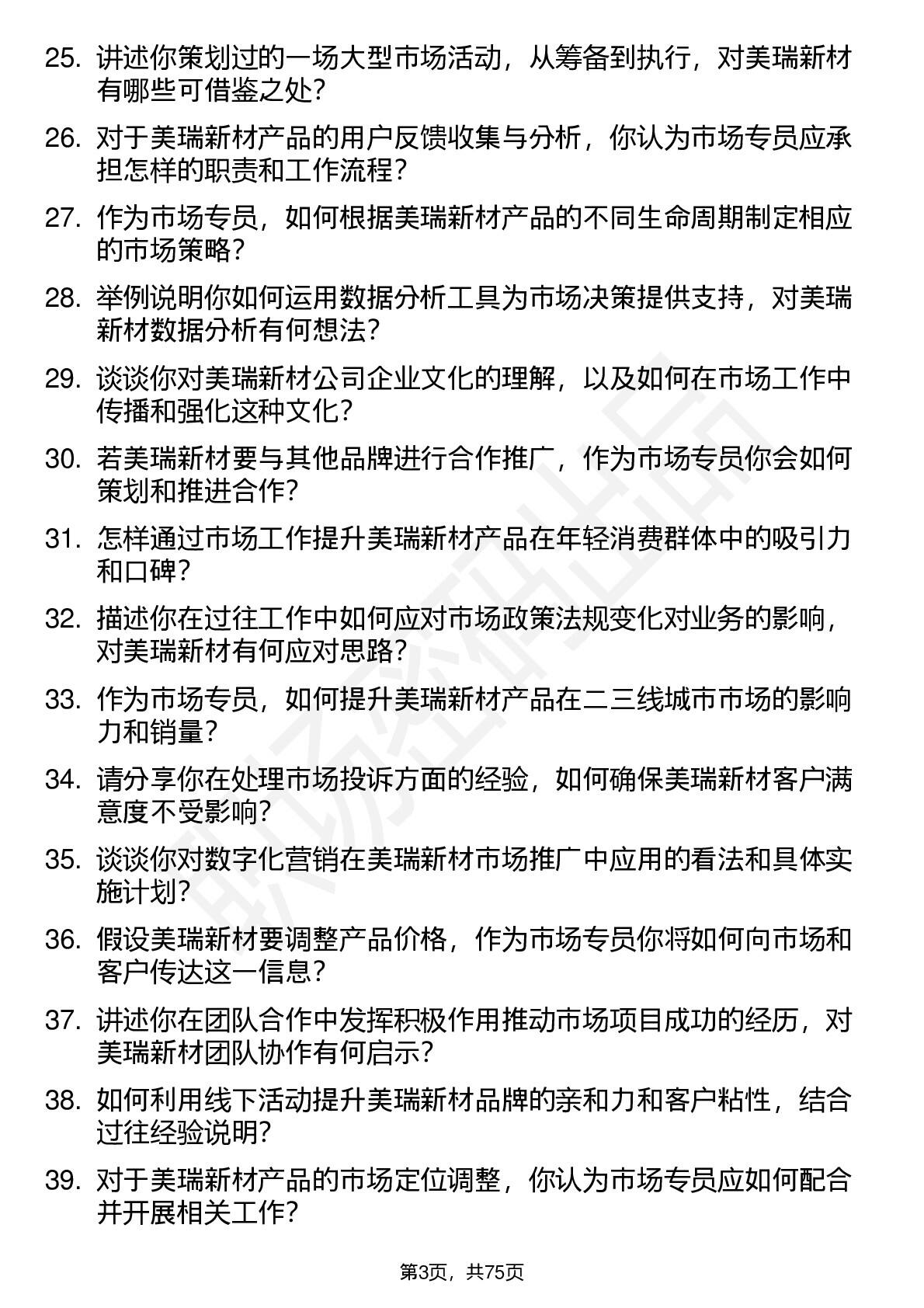 25. 讲述你策划过的一场大型市场活动，从筹备到执行，对美瑞新材有哪些可借鉴之处？

26. 对于美瑞新材产品的用户反馈收集与分析，你认为市场专员应承担怎样的职责和工作流程？

27. 作为市场专员，如何根据美瑞新材产品的不同生命周期制定相应的市场策略？

28. 举例说明你如何运用数据分析工具为市场决策提供支持，对美瑞新材数据分析有何想法？

29. 谈谈你对美瑞新材公司企业文化的理解，以及如何在市场工作中传播和强化这种文化？

30. 若美瑞新材要与其他品牌进行合作推广，作为市场专员你会如何策划和推进合作？

31. 怎样通过市场工作提升美瑞新材产品在年轻消费群体中的吸引力和口碑？

32. 描述你在过往工作中如何应对市场政策法规变化对业务的影响，对美瑞新材有何应对思路？

33. 作为市场专员，如何提升美瑞新材产品在二三线城市市场的影响力和销量？

34. 请分享你在处理市场投诉方面的经验，如何确保美瑞新材客户满意度不受影响？

35. 谈谈你对数字化营销在美瑞新材市场推广中应用的看法和具体实施计划？

36. 假设美瑞新材要调整产品价格，作为市场专员你将如何向市场和客户传达这一信息？

37. 讲述你在团队合作中发挥积极作用推动市场项目成功的经历，对美瑞新材团队协作有何启示？

38. 如何利用线下活动提升美瑞新材品牌的亲和力和客户粘性，结合过往经验说明？

39. 对于美瑞新材产品的市场定位调整，你认为市场专员应如何配合并开展相关工作？

第3页，共75页